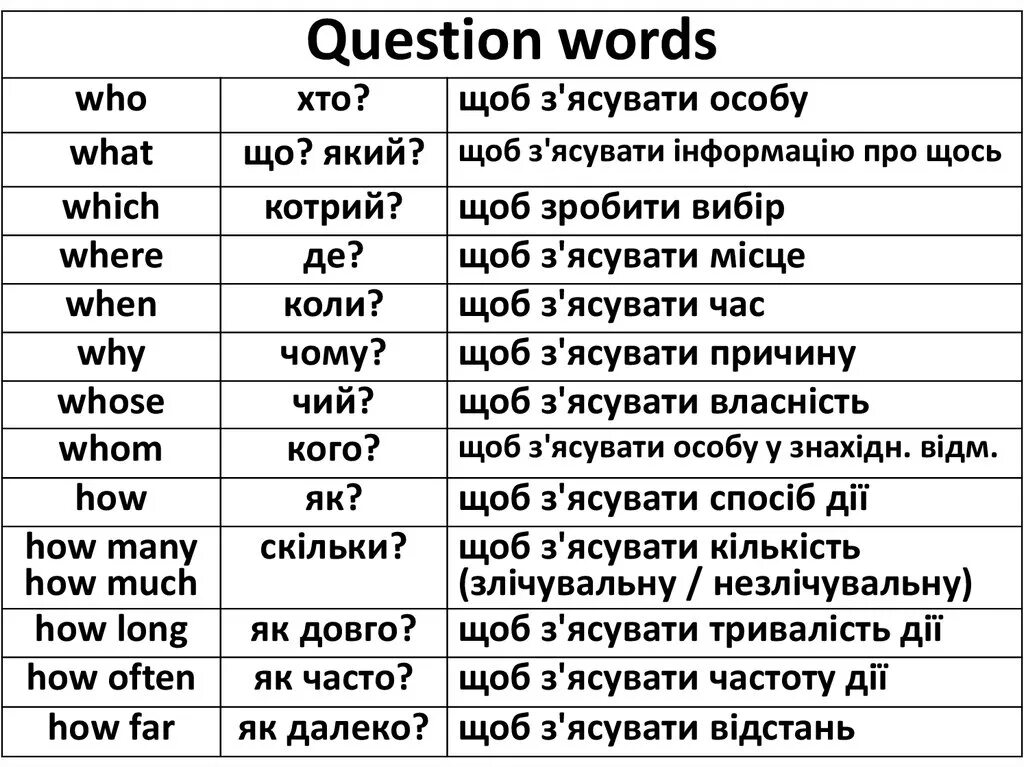 | Question words | | |
|---|---|---|
| who | хто? | щоб з'ясувати особу |
| what | що? який? | щоб з'ясувати інформацію про щось |
| which | котрий? | щоб зробити вибір |
| where | де? | щоб з'ясувати місце |
| when | коли? | щоб з'ясувати час |
| why | чому? | щоб з'ясувати причину |
| whose | чий? | щоб з'ясувати власність |
| whom | кого? | щоб з'ясувати особу у знахідн. відм. |
| how | як? | щоб з'ясувати спосіб дії |
| how many how much | скільки? | щоб з'ясувати кількість (злічувальну / незлічувальну) |
| how long | як довго? | щоб з'ясувати тривалість дії |
| how often | як часто? | щоб з'ясувати частоту дії |
| how far | як далеко? | щоб з'ясувати відстань |